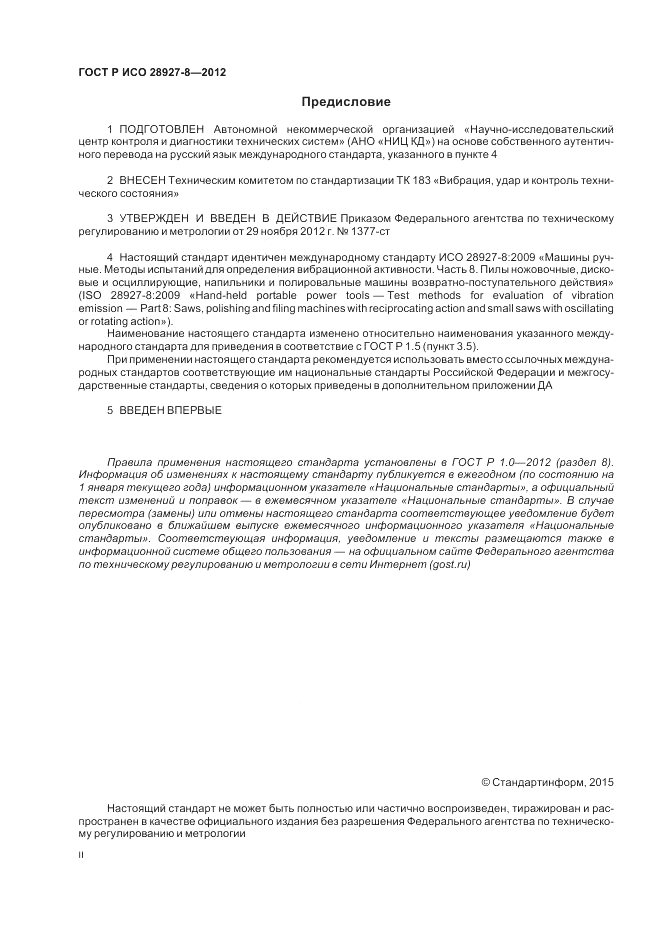 ГОСТ Р ИСО 28927-8—2012

Предисловие

1 ПОДГОТОВЛЕН Автономной некоммерческой организацией «Научно-исследовательский центр контроля и диагностики технических систем» (АНО «НИЦ КД») на основе собственного аутентичного перевода на русский язык международного стандарта, указанного в пункте 4

2 ВНЕСЕН Техническим комитетом по стандартизации ТК 183 «Вибрация, удар и контроль технического состояния»

3 УТВЕРЖДЕН И ВВЕДЕН В ДЕЙСТВИЕ Приказом Федерального агентства по техническому регулированию и метрологии от 29 ноября 2012 г. № 1377-ст

4 Настоящий стандарт идентичен международному стандарту ИСО 28927-8:2009 «Машины ручные. Методы испытаний для определения вибрационной активности. Часть 8. Пилы ножовочные, дисковые и осциллирующие, напильники и полировальные машины возвратно-поступательного действия» (ISO 28927-8:2009 «Hand-held portable power tools — Test methods for evaluation of vibration emission — Part 8: Saws, polishing and filing machines with reciprocating action and small saws with oscillating or rotating action»).

Наименование настоящего стандарта изменено относительно наименования указанного международного стандарта для приведения в соответствие с ГОСТ Р 1.5 (пункт 3.5).

При применении настоящего стандарта рекомендуется использовать вместо ссылочных международных стандартов соответствующие им национальные стандарты Российской Федерации и межгосударственные стандарты, сведения о которых приведены в дополнительном приложении ДА

5 ВВЕДЕН ВПЕРВЫЕ

Правила применения настоящего стандарта установлены в ГОСТ Р 1.0—2012 (раздел 8). Информация об изменениях к настоящему стандарту публикуется в ежегодном (по состоянию на 1 января текущего года) информационном указателе «Национальные стандарты», а официальный текст изменений и поправок — в ежемесячном указателе «Национальные стандарты». В случае пересмотра (замены) или отмены настоящего стандарта соответствующее уведомление будет опубликовано в ближайшем выпуске ежемесячного информационного указателя «Национальные стандарты». Соответствующая информация, уведомление и тексты размещаются также в информационной системе общего пользования — на официальном сайте Федерального агентства по техническому регулированию и метрологии в сети Интернет (gost.ru)

© Стандартинформ, 2015

Настоящий стандарт не может быть полностью или частично воспроизведен, тиражирован и распространен в качестве официального издания без разрешения Федерального агентства по техническому регулированию и метрологии

II